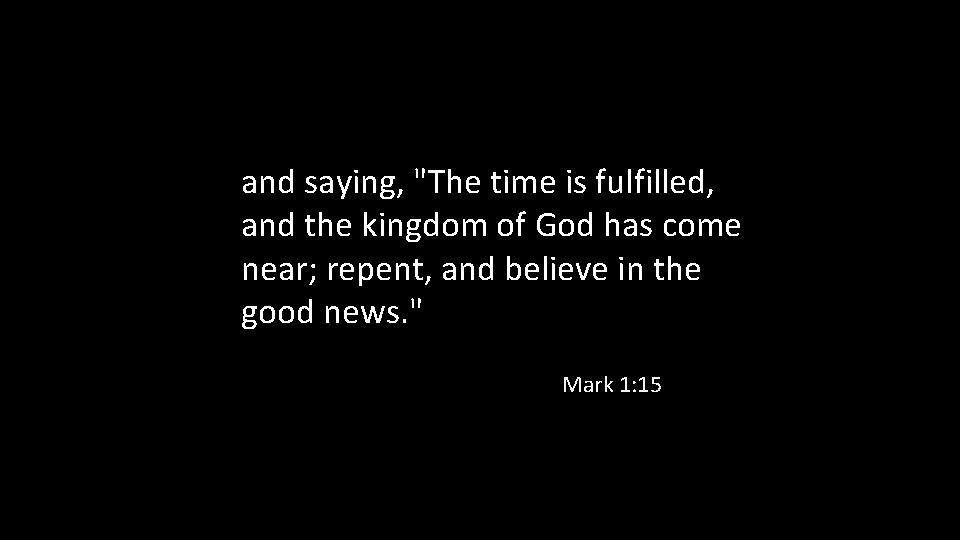 and saying, "The time is fulfilled, and the kingdom of God has come near; repent, and believe in the good news."

Mark 1:15